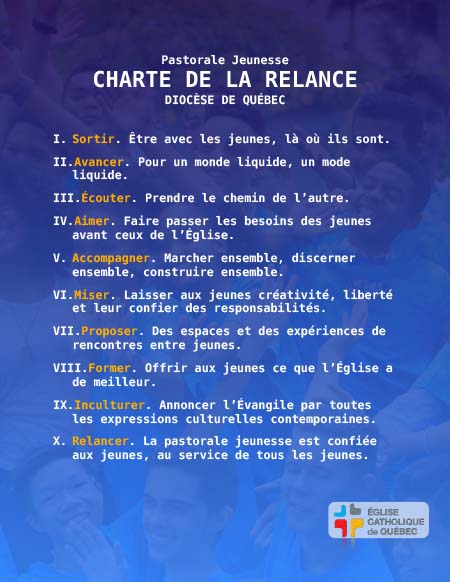 Pastorale Jeunesse
CHARTE DE LA RELANCE
DIOCÈSE DE QUÉBEC

I. Sortir. Être avec les jeunes, là où ils sont.

II. Avancer. Pour un monde liquide, un mode liquide.

III. Écouter. Prendre le chemin de l'autre.

IV. Aimer. Faire passer les besoins des jeunes avant ceux de l'Église.

V. Accompagner. Marcher ensemble, discerner ensemble, construire ensemble.

VI. Miser. Laisser aux jeunes créativité, liberté et leur confier des responsabilités.

VII. Proposer. Des espaces et des expériences de rencontres entre jeunes.

VIII. Former. Offrir aux jeunes ce que l'Église a de meilleur.

IX. Inculturer. Annoncer l'Évangile par toutes les expressions culturelles contemporaines.

X. Relancer. La pastorale jeunesse est confiée aux jeunes, au service de tous les jeunes.

ÉGLISE CATHOLIQUE de QUÉBEC